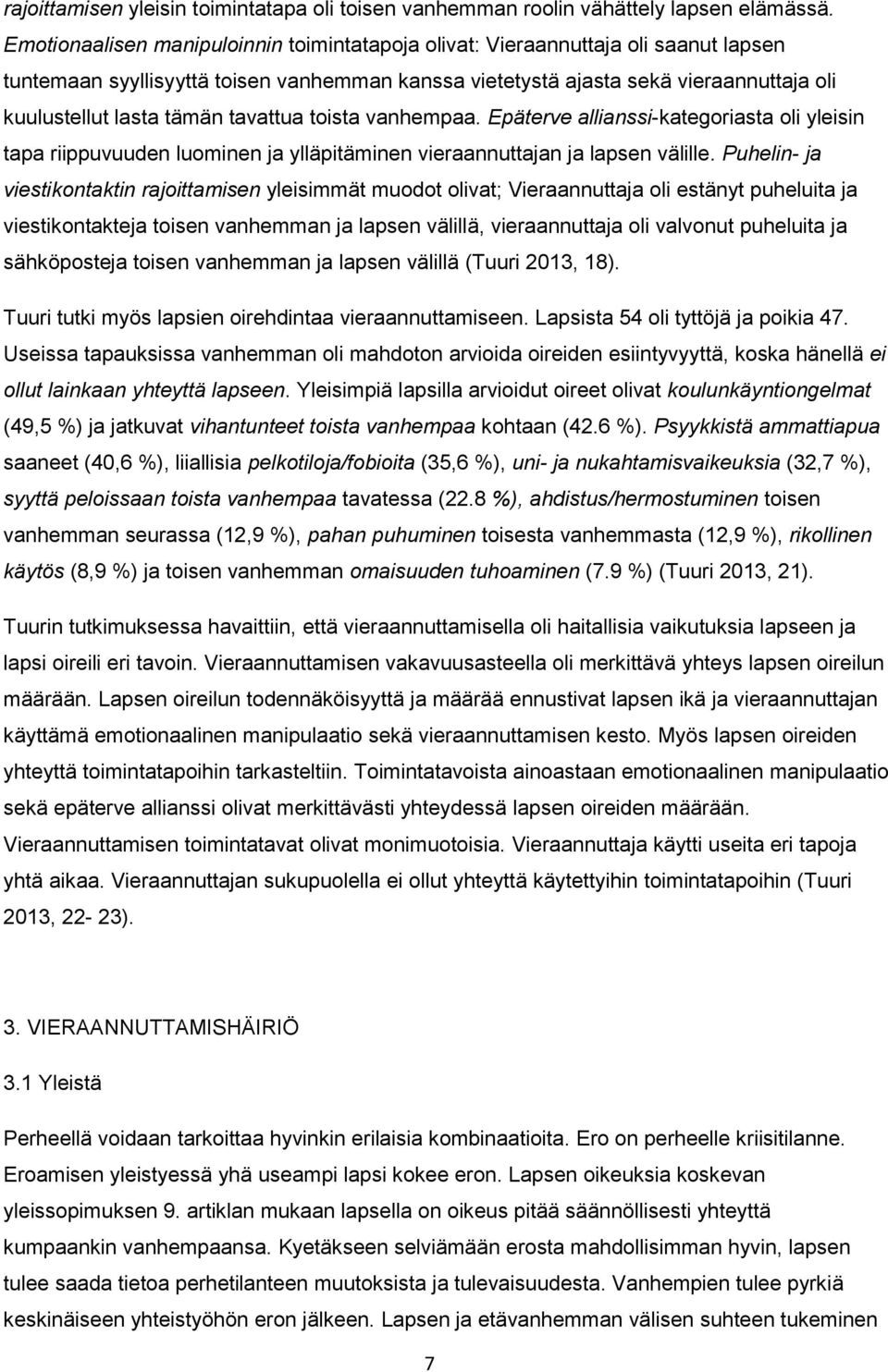 rajoittamisen yleisin toimintatapa oli toisen vanhemman roolin vähättely lapsen elämässä. Emotionaalisen manipuloinnin toimintatapoja olivat: Vieraannuttaja oli saanut lapsen tuntemaan syyllisyyttä toisen vanhemman kanssa vietetystä ajasta sekä vieraannuttaja oli kuulustellut lasta tämän tavattua toista vanhempaa. Epäterve allianssi-kategoriasta oli yleisin tapa riippuvuuden luominen ja ylläpitäminen vieraannuttajan ja lapsen välille. Puhelin- ja viestikontaktin rajoittamisen yleisimmät muodot olivat; Vieraannuttaja oli estänyt puheluita ja viestikontakteja toisen vanhemman ja lapsen välillä, vieraannuttaja oli valvonut puheluita ja sähköposteja toisen vanhemman ja lapsen välillä (Tuuri 2013, 18).

Tuuri tutki myös lapsien oirehdintaa vieraannuttamiseen. Lapsista 54 oli tyttöjä ja poikia 47. Useissa tapauksissa vanhemman oli mahdoton arvioida oireiden esiintyvyyttä, koska hänellä ei ollut lainkaan yhteyttä lapseen. Yleisimpiä lapsilla arvioidut oireet olivat koulunkäyntiongelmat (49,5 %) ja jatkuvat vihantunteet toista vanhempaa kohtaan (42.6 %). Psyykkistä ammattiapua saaneet (40,6 %), liiallisia pelkotiloja/fobioita (35,6 %), uni- ja nukahtamisvaikeuksia (32,7 %), syyttä peloissaan toista vanhempaa tavatessa (22.8 %), ahdistus/hermostuminen toisen vanhemman seurassa (12,9 %), pahan puhuminen toisesta vanhemmasta (12,9 %), rikollinen käytös (8,9 %) ja toisen vanhemman omaisuuden tuhoaminen (7.9 %) (Tuuri 2013, 21).

Tuurin tutkimuksessa havaittiin, että vieraannuttamisella oli haitallisia vaikutuksia lapseen ja lapsi oireili eri tavoin. Vieraannuttamisen vakavuusasteella oli merkittävä yhteys lapsen oireilun määrään. Lapsen oireilun todennäköisyyttä ja määrää ennustivat lapsen ikä ja vieraannuttajan käyttämä emotionaalinen manipulaatio sekä vieraannuttamisen kesto. Myös lapsen oireiden yhteyttä toimintatapoihin tarkasteltiin. Toimintatavoista ainoastaan emotionaalinen manipulaatio sekä epäterve allianssi olivat merkittävästi yhteydessä lapsen oireiden määrään. Vieraannuttamisen toimintatavat olivat monimuotoisia. Vieraannuttaja käytti useita eri tapoja yhtä aikaa. Vieraannuttajan sukupuolella ei ollut yhteyttä käytettyihin toimintatapoihin (Tuuri 2013, 22- 23).

3. VIERAANNUTTAMISHÄIRIÖ

3.1 Yleistä

Perheellä voidaan tarkoittaa hyvinkin erilaisia kombinaatioita. Ero on perheelle kriisitilanne. Eroamisen yleistyessä yhä useampi lapsi kokee eron. Lapsen oikeuksia koskevan yleissopimuksen 9. artiklan mukaan lapsella on oikeus pitää säännöllisesti yhteyttä kumpaankin vanhempaansa. Kyetäkseen selviämään erosta mahdollisimman hyvin, lapsen tulee saada tietoa perhetilanteen muutoksista ja tulevaisuudesta. Vanhempien tulee pyrkiä keskinäiseen yhteistyöhön eron jälkeen. Lapsen ja etävanhemman välisen suhteen tukeminen

7